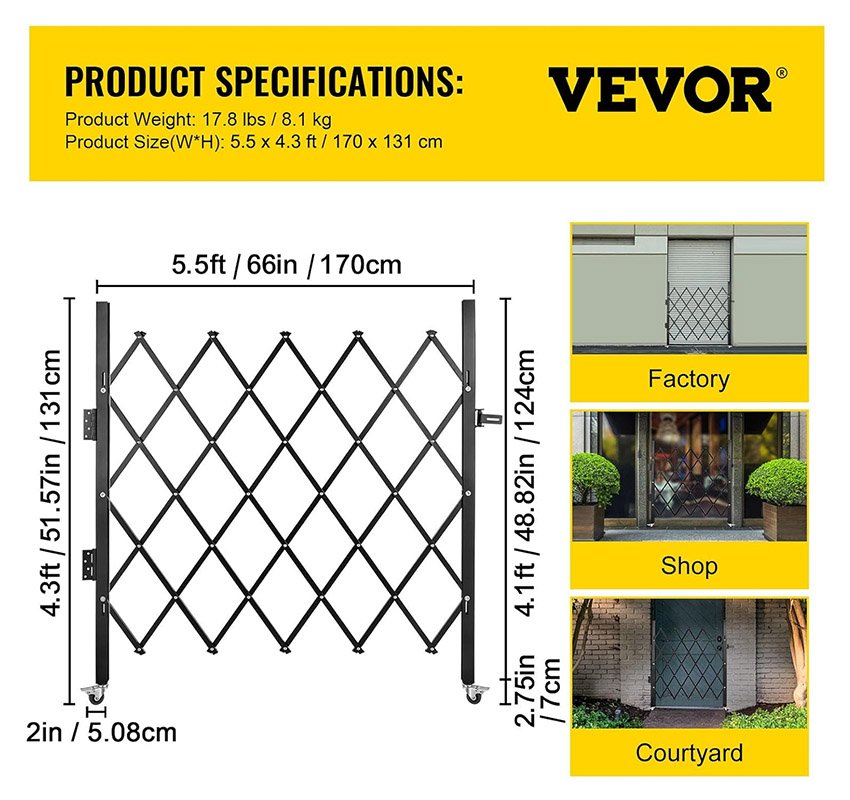 PRODUCT SPECIFICATIONS:
Product Weight: 17.8 lbs / 8.1 kg
Product Size(W*H): 5.5 x 4.3 ft / 170 x 131 cm

VEVOR®

5.5ft / 66in / 170cm

4.3ft / 51.57in / 131cm

4.1ft / 48.82in / 124cm

2.75in / 7cm

2in / 5.08cm

Factory

Shop

Courtyard